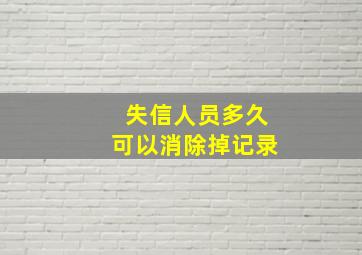 失信人员多久
可以消除掉记录